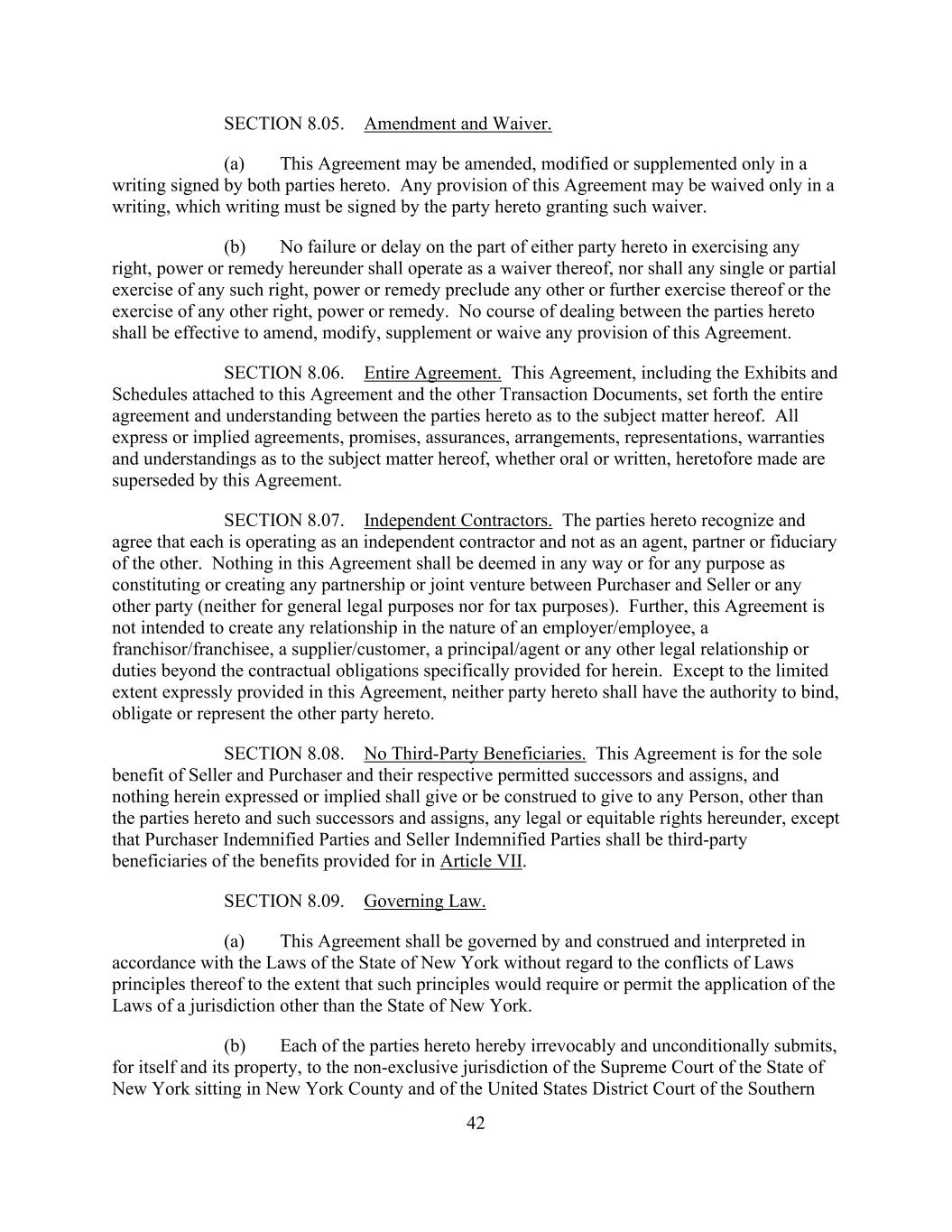 SECTION 8.05. Amendment and Waiver.

(a) This Agreement may be amended, modified or supplemented only in a writing signed by both parties hereto. Any provision of this Agreement may be waived only in a writing, which writing must be signed by the party hereto granting such waiver.

(b) No failure or delay on the part of either party hereto in exercising any right, power or remedy hereunder shall operate as a waiver thereof, nor shall any single or partial exercise of any such right, power or remedy preclude any other or further exercise thereof or the exercise of any other right, power or remedy. No course of dealing between the parties hereto shall be effective to amend, modify, supplement or waive any provision of this Agreement.

SECTION 8.06. Entire Agreement. This Agreement, including the Exhibits and Schedules attached to this Agreement and the other Transaction Documents, set forth the entire agreement and understanding between the parties hereto as to the subject matter hereof. All express or implied agreements, promises, assurances, arrangements, representations, warranties and understandings as to the subject matter hereof, whether oral or written, heretofore made are superseded by this Agreement.

SECTION 8.07. Independent Contractors. The parties hereto recognize and agree that each is operating as an independent contractor and not as an agent, partner or fiduciary of the other. Nothing in this Agreement shall be deemed in any way or for any purpose as constituting or creating any partnership or joint venture between Purchaser and Seller or any other party (neither for general legal purposes nor for tax purposes). Further, this Agreement is not intended to create any relationship in the nature of an employer/employee, a franchisor/franchisee, a supplier/customer, a principal/agent or any other legal relationship or duties beyond the contractual obligations specifically provided for herein. Except to the limited extent expressly provided in this Agreement, neither party hereto shall have the authority to bind, obligate or represent the other party hereto.

SECTION 8.08. No Third-Party Beneficiaries. This Agreement is for the sole benefit of Seller and Purchaser and their respective permitted successors and assigns, and nothing herein expressed or implied shall give or be construed to give to any Person, other than the parties hereto and such successors and assigns, any legal or equitable rights hereunder, except that Purchaser Indemnified Parties and Seller Indemnified Parties shall be third-party beneficiaries of the benefits provided for in Article VII.

SECTION 8.09. Governing Law.

(a) This Agreement shall be governed by and construed and interpreted in accordance with the Laws of the State of New York without regard to the conflicts of Laws principles thereof to the extent that such principles would require or permit the application of the Laws of a jurisdiction other than the State of New York.

(b) Each of the parties hereto hereby irrevocably and unconditionally submits, for itself and its property, to the non-exclusive jurisdiction of the Supreme Court of the State of New York sitting in New York County and of the United States District Court of the Southern

42